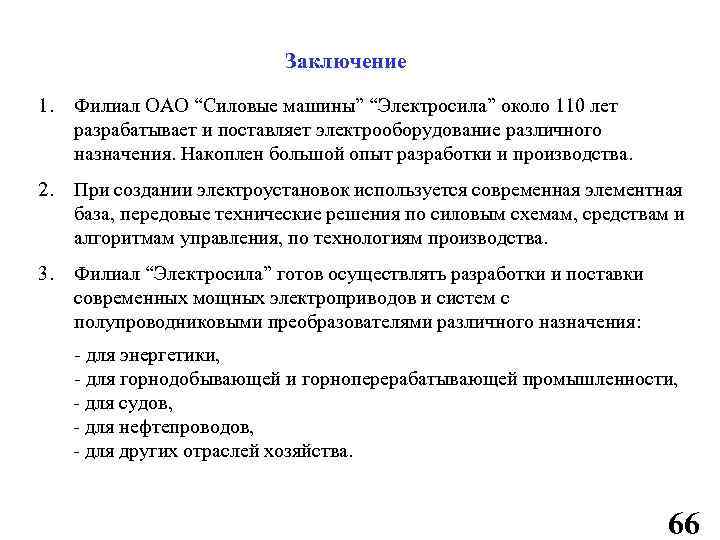 Заключение

1. Филиал ОАО “Силовые машины” “Электросила” около 110 лет разрабатывает и поставляет электрооборудование различного назначения. Накоплен большой опыт разработки и производства.

2. При создании электроустановок используется современная элементная база, передовые технические решения по силовым схемам, средствам и алгоритмам управления, по технологиям производства.

3. Филиал “Электросила” готов осуществлять разработки и поставки современных мощных электроприводов и систем с полупроводниковыми преобразователями различного назначения:

- для энергетики,
- для горнодобывающей и горноперерабатывающей промышленности,
- для судов,
- для нефтепроводов,
- для других отраслей хозяйства.

66